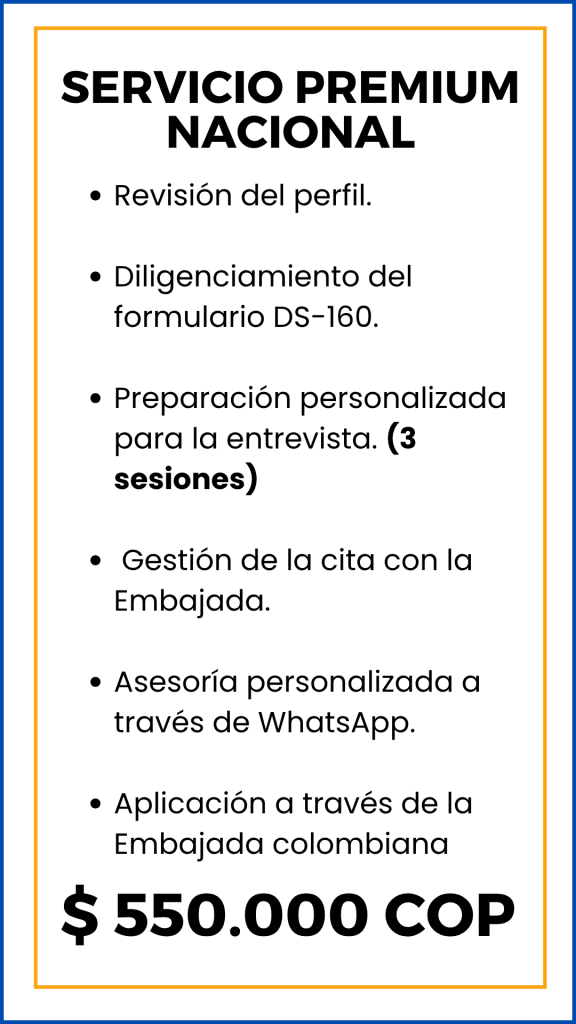 SERVICIO PREMIUM
NACIONAL

• Revisión del perfil.

• Diligenciamiento del formulario DS-160.

• Preparación personalizada para la entrevista. (3 sesiones)

• Gestión de la cita con la Embajada.

• Asesoría personalizada a través de WhatsApp.

• Aplicación a través de la Embajada colombiana

$ 550.000 COP